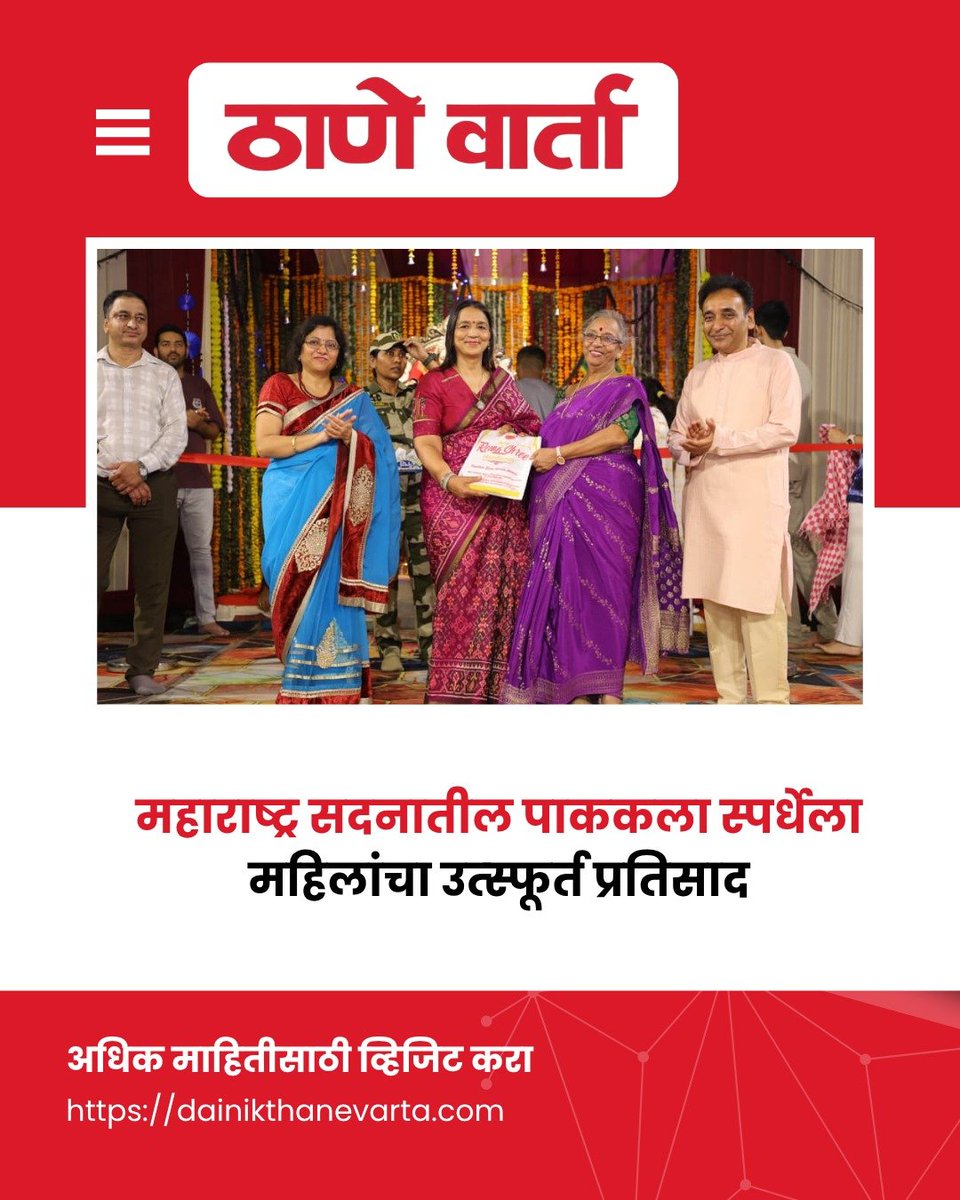 ठाणे वार्ता

महाराष्ट्र सदनातील पाककला स्पर्धेला महिलांचा उत्स्फूर्त प्रतिसाद

अधिक माहितीसाठी व्हिजिट करा
https://dainikthanevarta.com